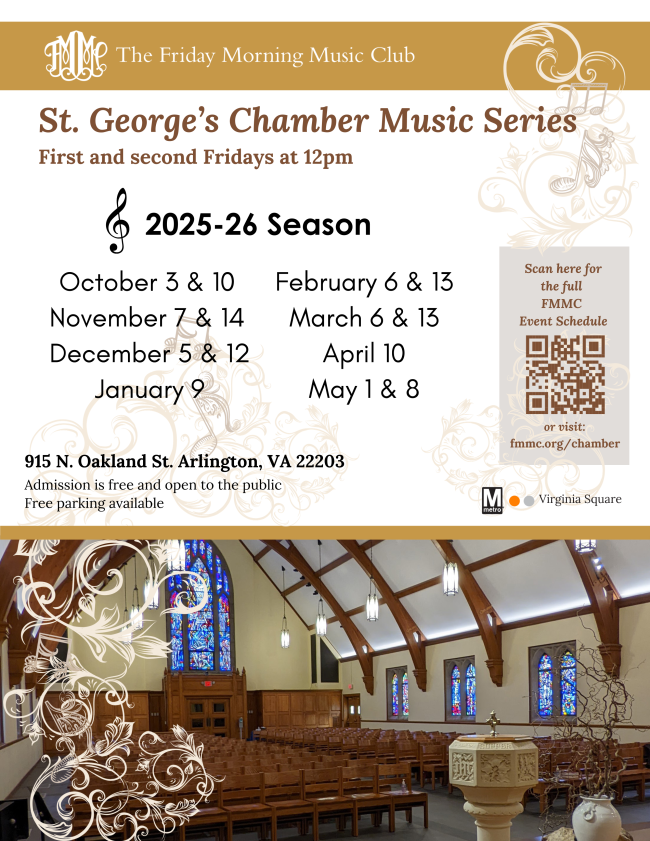 FMMC The Friday Morning Music Club

St. George's Chamber Music Series

First and second Fridays at 12pm

2025-26 Season

October 3 & 10
November 7 & 14
December 5 & 12
January 9

February 6 & 13
March 6 & 13
April 10
May 1 & 8

Scan here for the full FMMC Event Schedule

or visit: fmmc.org/chamber

915 N. Oakland St. Arlington, VA 22203

Admission is free and open to the public
Free parking available

M metro Virginia Square